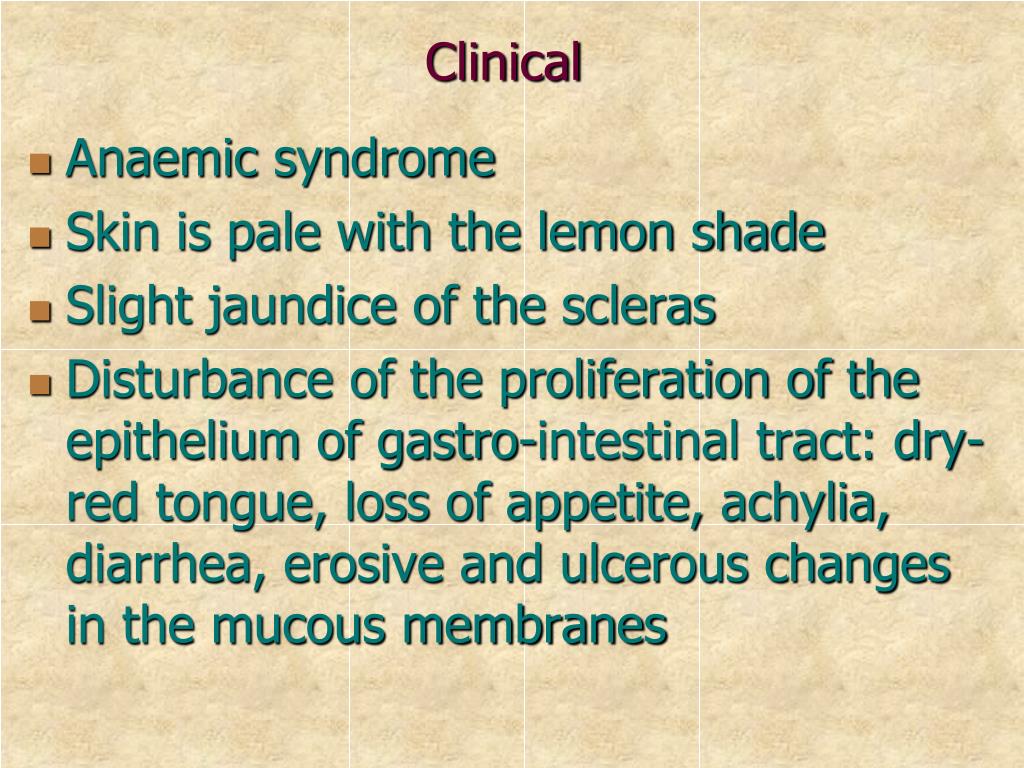 Clinical

- Anaemic syndrome
- Skin is pale with the lemon shade
- Slight jaundice of the scleras
- Disturbance of the proliferation of the epithelium of gastro-intestinal tract: dry-red tongue, loss of appetite, achylia, diarrhea, erosive and ulcerous changes in the mucous membranes